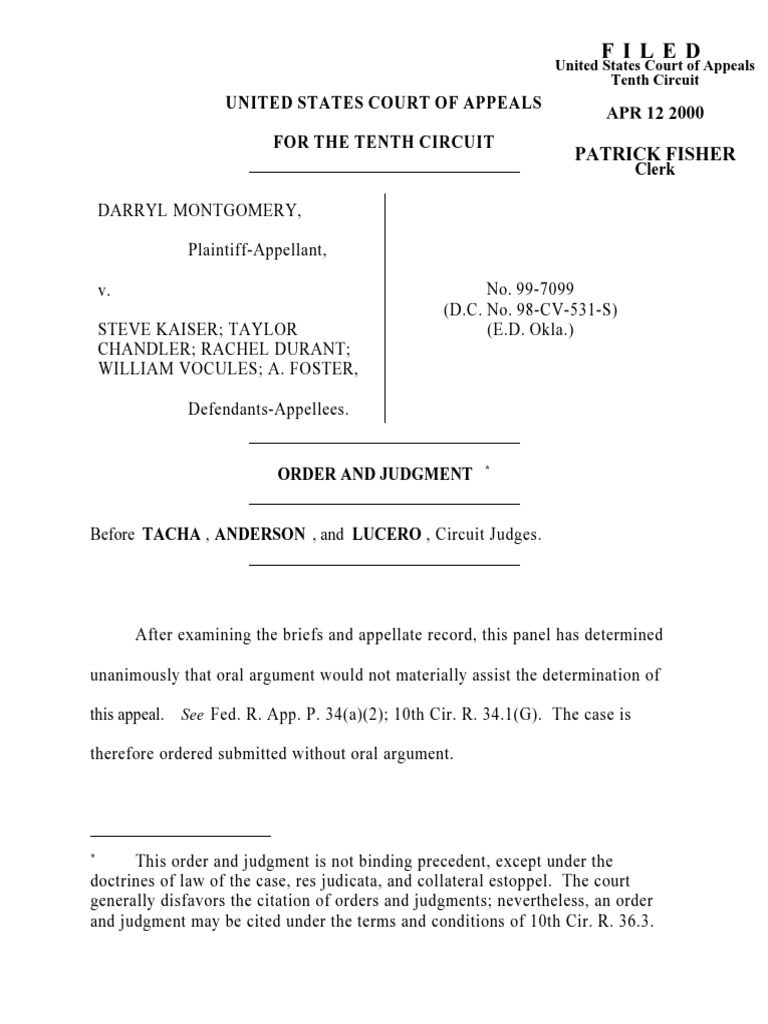 F I L E D
United States Court of Appeals
Tenth Circuit

APR 12 2000

PATRICK FISHER
Clerk

UNITED STATES COURT OF APPEALS

FOR THE TENTH CIRCUIT

DARRYL MONTGOMERY,

Plaintiff-Appellant,

v.

STEVE KAISER; TAYLOR CHANDLER; RACHEL DURANT; WILLIAM VOCULES; A. FOSTER,

Defendants-Appellees.

No. 99-7099
(D.C. No. 98-CV-531-S)
(E.D. Okla.)

ORDER AND JUDGMENT *

Before TACHA , ANDERSON , and LUCERO , Circuit Judges.

After examining the briefs and appellate record, this panel has determined unanimously that oral argument would not materially assist the determination of this appeal. See Fed. R. App. P. 34(a)(2); 10th Cir. R. 34.1(G). The case is therefore ordered submitted without oral argument.

* This order and judgment is not binding precedent, except under the doctrines of law of the case, res judicata, and collateral estoppel. The court generally disfavors the citation of orders and judgments; nevertheless, an order and judgment may be cited under the terms and conditions of 10th Cir. R. 36.3.